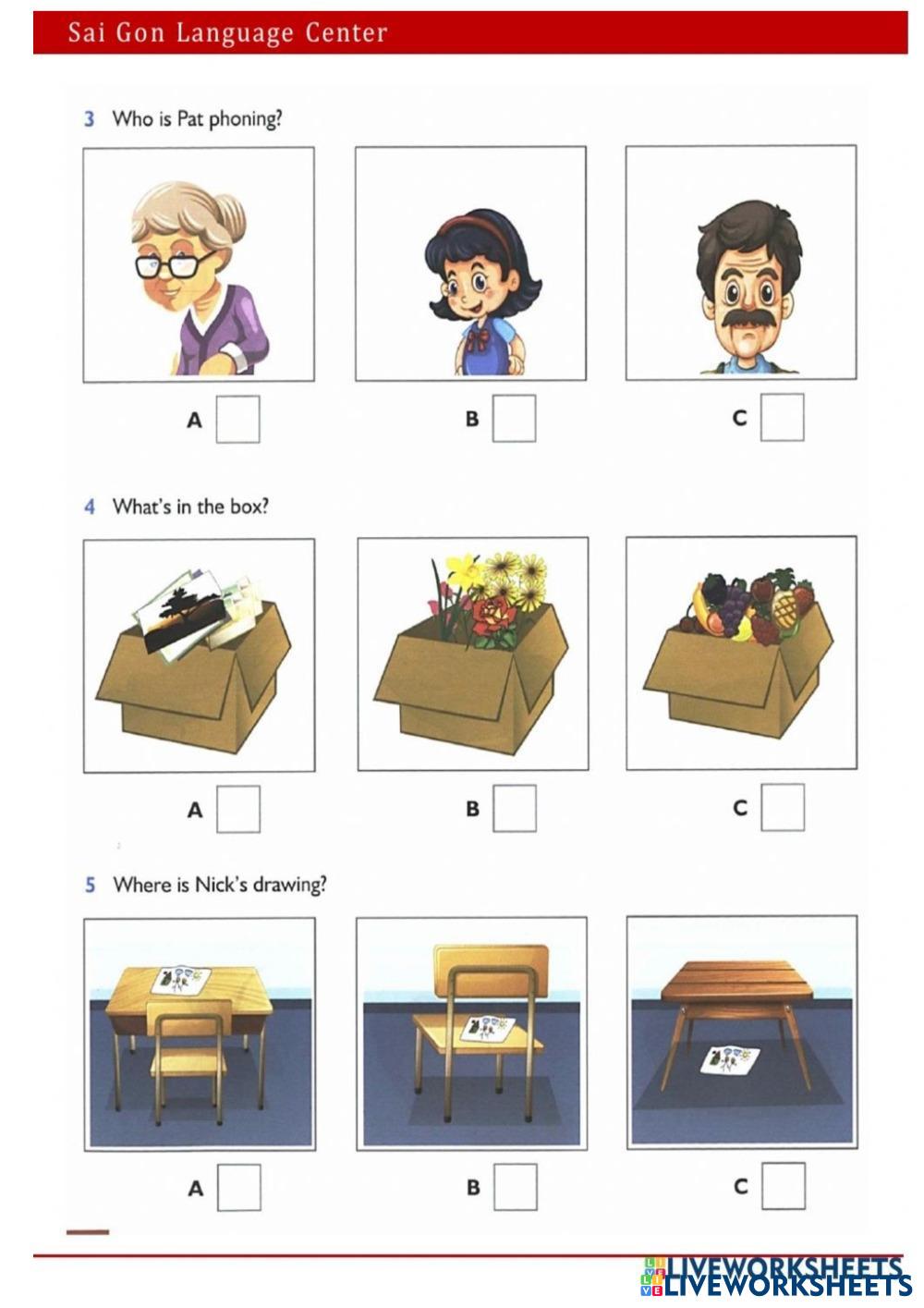 Sai Gon Language Center

3 Who is Pat phoning?

A ☐ B ☐ C ☐

4 What's in the box?

A ☐ B ☐ C ☐

5 Where is Nick's drawing?

A ☐ B ☐ C ☐

LIVEWORKSHEETS